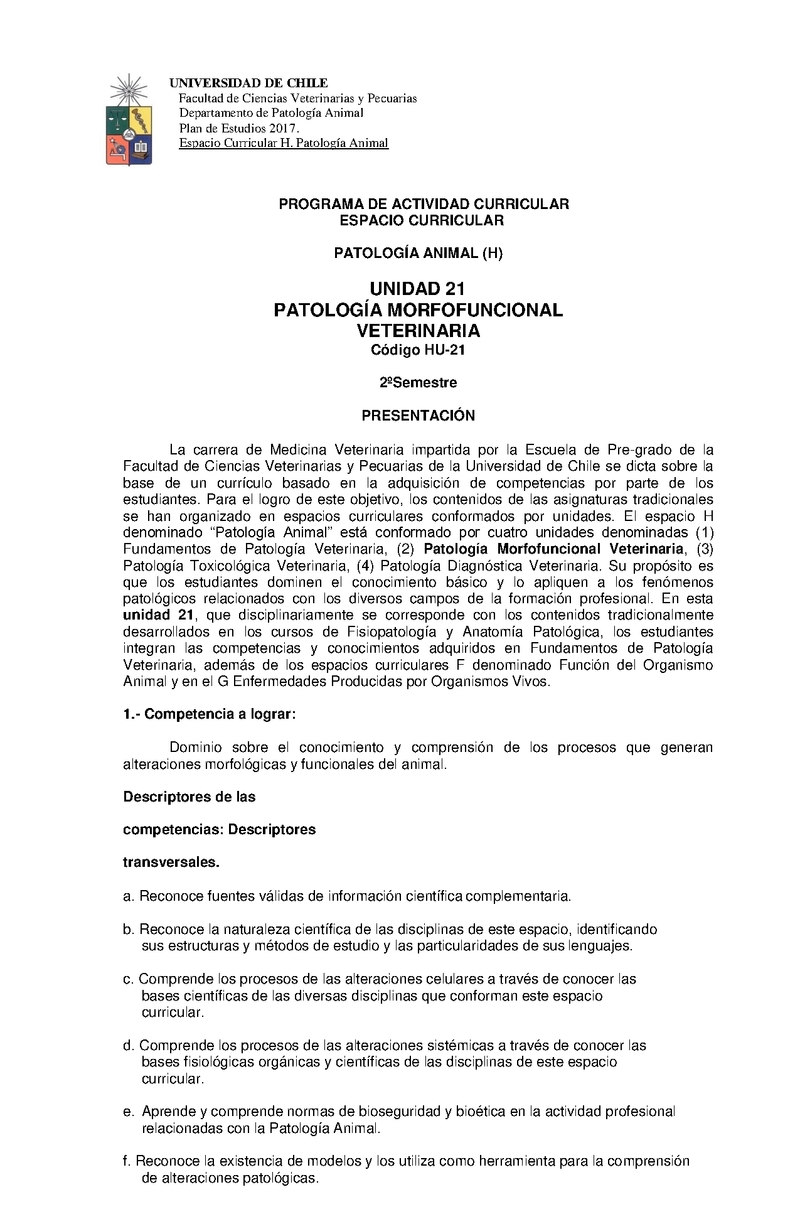 UNIVERSIDAD DE CHILE
Facultad de Ciencias Veterinarias y Pecuarias
Departamento de Patología Animal
Plan de Estudios 2017.
Espacio Curricular H. Patología Animal

PROGRAMA DE ACTIVIDAD CURRICULAR
ESPACIO CURRICULAR

PATOLOGÍA ANIMAL (H)

UNIDAD 21
PATOLOGÍA MORFOFUNCIONAL
VETERINARIA
Código HU-21

2ºSemestre

PRESENTACIÓN

La carrera de Medicina Veterinaria impartida por la Escuela de Pre-grado de la Facultad de Ciencias Veterinarias y Pecuarias de la Universidad de Chile se dicta sobre la base de un currículo basado en la adquisición de competencias por parte de los estudiantes. Para el logro de este objetivo, los contenidos de las asignaturas tradicionales se han organizado en espacios curriculares conformados por unidades. El espacio H denominado "Patología Animal" está conformado por cuatro unidades denominadas (1) Fundamentos de Patología Veterinaria, (2) Patología Morfofuncional Veterinaria, (3) Patología Toxicológica Veterinaria, (4) Patología Diagnóstica Veterinaria. Su propósito es que los estudiantes dominen el conocimiento básico y lo apliquen a los fenómenos patológicos relacionados con los diversos campos de la formación profesional. En esta unidad 21, que disciplinariamente se corresponde con los contenidos tradicionalmente desarrollados en los cursos de Fisiopatología y Anatomía Patológica, los estudiantes integran las competencias y conocimientos adquiridos en Fundamentos de Patología Veterinaria, además de los espacios curriculares F denominado Función del Organismo Animal y en el G Enfermedades Producidas por Organismos Vivos.

1.- Competencia a lograr:

Dominio sobre el conocimiento y comprensión de los procesos que generan alteraciones morfológicas y funcionales del animal.

Descriptores de las

competencias: Descriptores

transversales.

a. Reconoce fuentes válidas de información científica complementaria.

b. Reconoce la naturaleza científica de las disciplinas de este espacio, identificando sus estructuras y métodos de estudio y las particularidades de sus lenguajes.

c. Comprende los procesos de las alteraciones celulares a través de conocer las bases científicas de las diversas disciplinas que conforman este espacio curricular.

d. Comprende los procesos de las alteraciones sistémicas a través de conocer las bases fisiológicas orgánicas y científicas de las disciplinas de este espacio curricular.

e. Aprende y comprende normas de bioseguridad y bioética en la actividad profesional relacionadas con la Patología Animal.

f. Reconoce la existencia de modelos y los utiliza como herramienta para la comprensión de alteraciones patológicas.